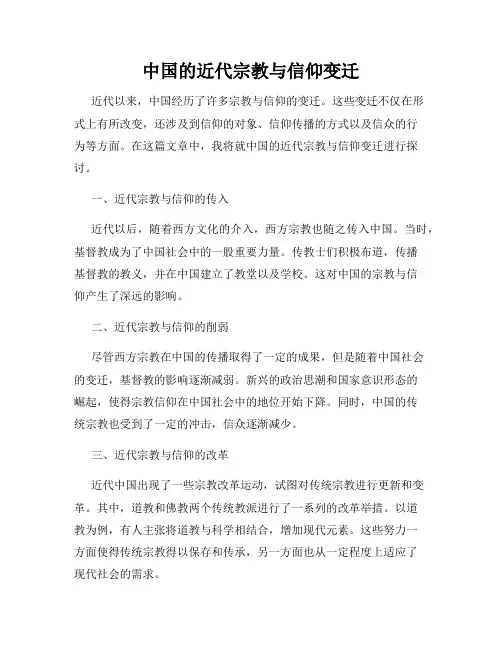 中国的近代宗教与信仰变迁

近代以来，中国经历了许多宗教与信仰的变迁。这些变迁不仅在形式上有所改变，还涉及到信仰的对象、信仰传播的方式以及信众的行为等方面。在这篇文章中，我将就中国的近代宗教与信仰变迁进行探讨。

一、近代宗教与信仰的传入

近代以后，随着西方文化的介入，西方宗教也随之传入中国。当时，基督教成为了中国社会中的一股重要力量。传教士们积极布道，传播基督教的教义，并在中国建立了教堂以及学校。这对中国的宗教与信仰产生了深远的影响。

二、近代宗教与信仰的削弱

尽管西方宗教在中国的传播取得了一定的成果，但是随着中国社会的变迁，基督教的影响逐渐减弱。新兴的政治思潮和国家意识形态的崛起，使得宗教信仰在中国社会中的地位开始下降。同时，中国的传统宗教也受到了一定的冲击，信众逐渐减少。

三、近代宗教与信仰的改革

近代中国出现了一些宗教改革运动，试图对传统宗教进行更新和变革。其中，道教和佛教两个传统教派进行了一系列的改革举措。以道教为例，有人主张将道教与科学相结合，增加现代元素。这些努力一方面使得传统宗教得以保存和传承，另一方面也从一定程度上适应了现代社会的需求。